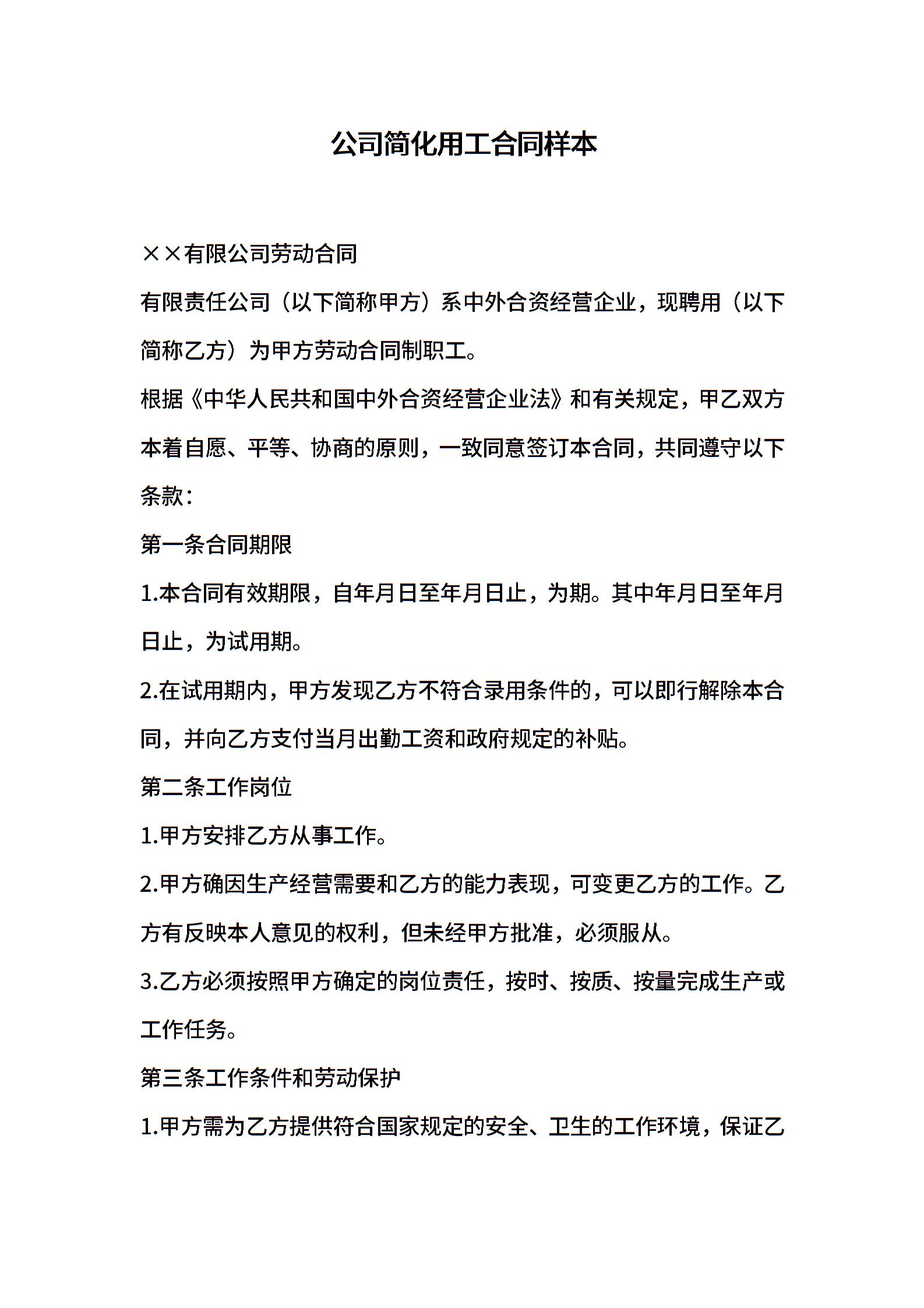 公司简化用工合同样本

××有限公司劳动合同

有限责任公司（以下简称甲方）系中外合资经营企业，现聘用（以下简称乙方）为甲方劳动合同制职工。

根据《中华人民共和国中外合资经营企业法》和有关规定，甲乙双方本着自愿、平等、协商的原则，一致同意签订本合同，共同遵守以下条款：

第一条合同期限

1.本合同有效期限，自年月日至年月日止，为期。其中年月日至年月日止，为试用期。

2.在试用期内，甲方发现乙方不符合录用条件的，可以即行解除本合同，并向乙方支付当月出勤工资和政府规定的补贴。

第二条工作岗位

1.甲方安排乙方从事工作。

2.甲方确因生产经营需要和乙方的能力表现，可变更乙方的工作。乙方有反映本人意见的权利，但未经甲方批准，必须服从。

3.乙方必须按照甲方确定的岗位责任，按时、按质、按量完成生产或工作任务。

第三条工作条件和劳动保护

1.甲方需为乙方提供符合国家规定的安全、卫生的工作环境，保证乙